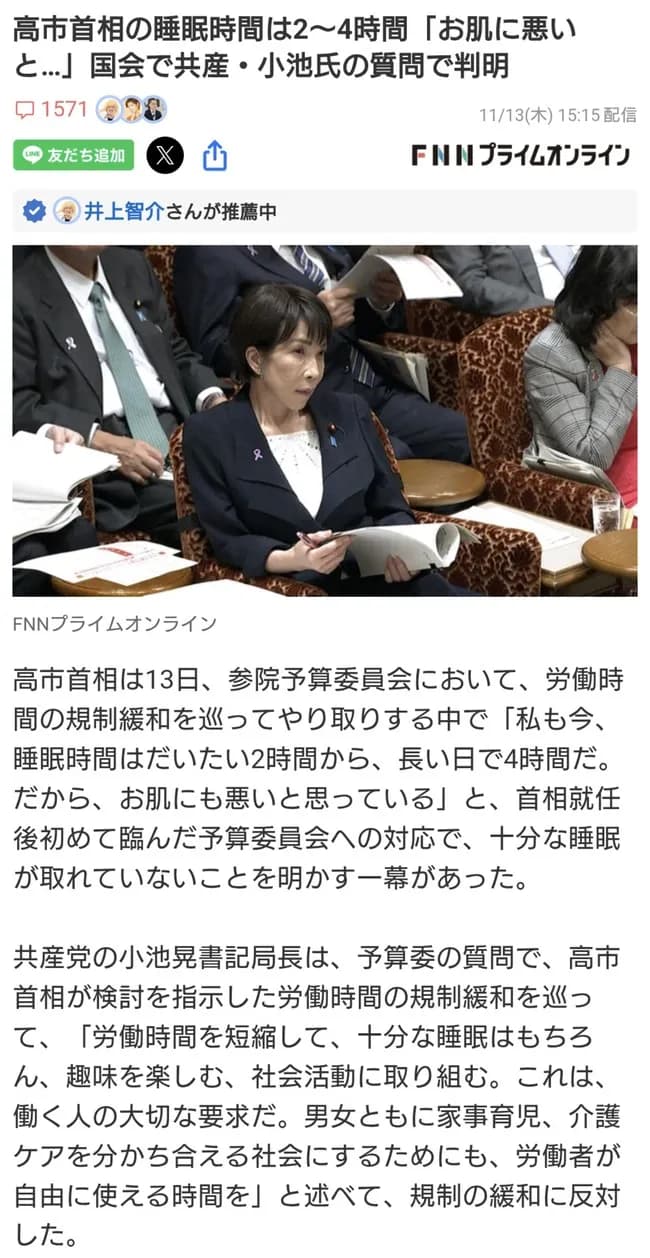 高市首相の睡眠時間は2〜4時間「お肌に悪いと…」国会で共産・小池氏の質問で判明

1571

11/13(木) 15:15 配信

友だち追加

FNNプライムオンライン

井上智介さんが推薦中

FNNプライムオンライン

高市首相は13日、参院予算委員会において、労働時間の規制緩和を巡ってやり取りする中で「私も今、睡眠時間はだいたい2時間から、長い日で4時間だ。だから、お肌にも悪いと思っている」と、首相就任後初めて臨んだ予算委員会への対応で、十分な睡眠が取れていないことを明かす一幕があった。

共産党の小池晃書記局長は、予算委の質問で、高市首相が検討を指示した労働時間の規制緩和を巡って、「労働時間を短縮して、十分な睡眠はもちろん、趣味を楽しむ、社会活動に取り組む。これは、働く人の大切な要求だ。男女ともに家事育児、介護ケアを分かち合える社会にするためにも、労働者が自由に使える時間を」と述べて、規制の緩和に反対した。